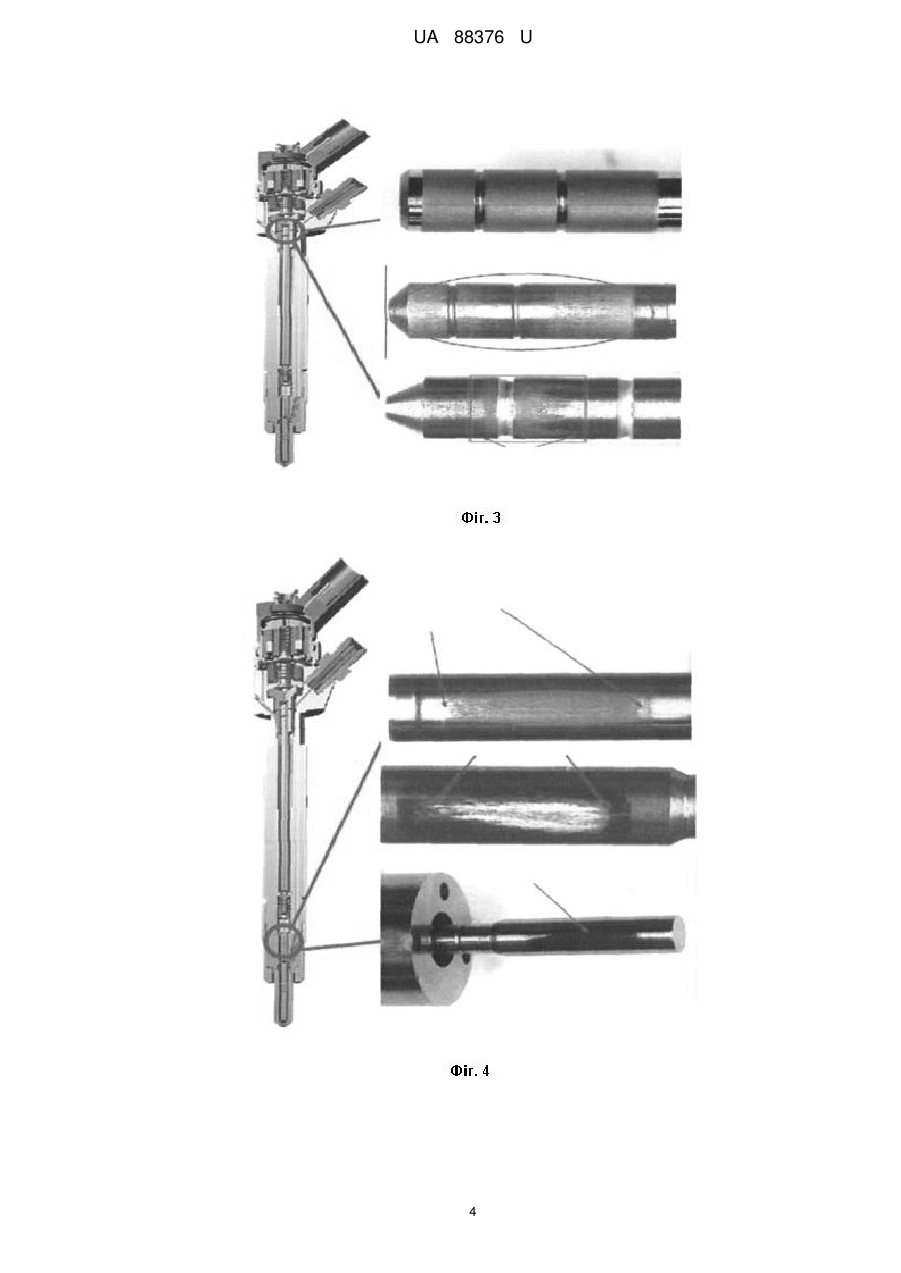 UA 88376 U

Фіг. 3

Фіг. 4

4